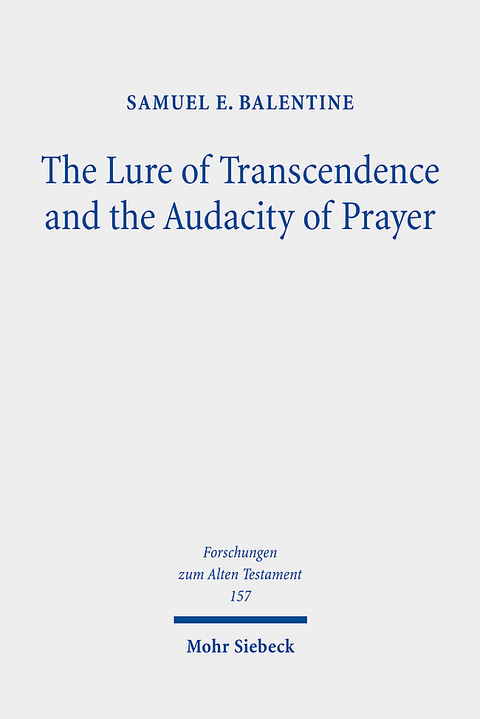 SAMUEL E. BALENTINE

The Lure of Transcendence and the Audacity of Prayer

Forschungen zum Alten Testament 157

Mohr Siebeck